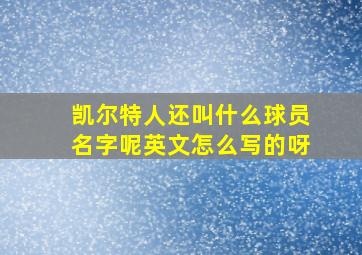 凯尔特人还叫什么球员名字呢英文怎么写的呀